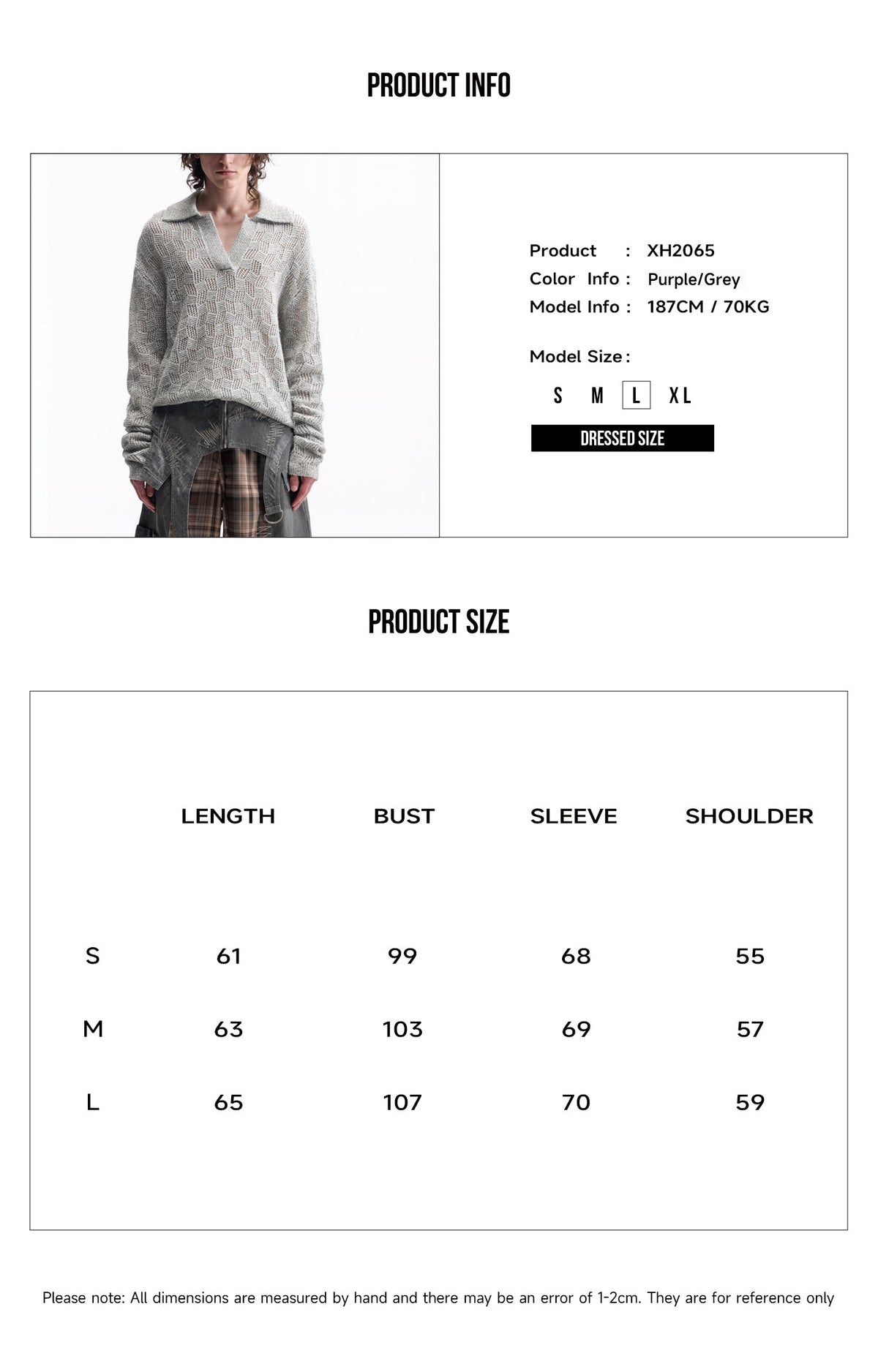 PRODUCT INFO

Product : XH2065
Color Info : Purple/Grey
Model Info : 187CM / 70KG

Model Size :
S M L XL
DRESSED SIZE

PRODUCT SIZE

| | LENGTH | BUST | SLEEVE | SHOULDER |
|---|---|---|---|---|
| S | 61 | 99 | 68 | 55 |
| M | 63 | 103 | 69 | 57 |
| L | 65 | 107 | 70 | 59 |

Please note: All dimensions are measured by hand and there may be an error of 1-2cm. They are for reference only